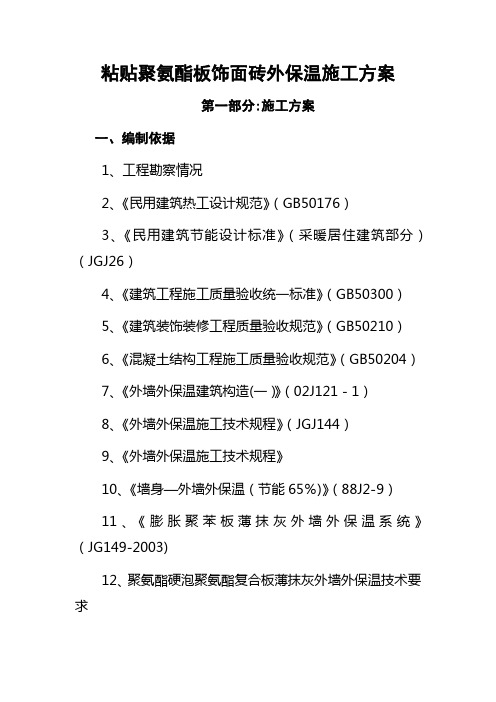 粘贴聚氨酯板饰面砖外保温施工方案

第一部分:施工方案

一、编制依据

1、工程勘察情况

2、《民用建筑热工设计规范》（GB50176）

3、《民用建筑节能设计标准》（采暖居住建筑部分）（JGJ26）

4、《建筑工程施工质量验收统一标准》（GB50300）

5、《建筑装饰装修工程质量验收规范》（GB50210）

6、《混凝土结构工程施工质量验收规范》（GB50204）

7、《外墙外保温建筑构造(一)》（02J121 - 1）

8、《外墙外保温施工技术规程》（JGJ144）

9、《外墙外保温施工技术规程》

10、《墙身—外墙外保温（节能 65%）》（88J2-9）

11、《膨胀聚苯板薄抹灰外墙外保温系统》（JG149-2003)

12、聚氨酯硬泡聚氨酯复合板薄抹灰外墙外保温技术要求